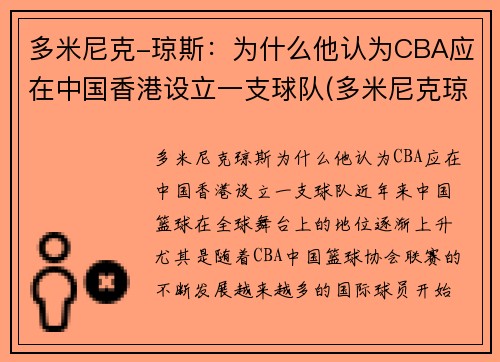 多米尼克-琼斯：为什么他认为CBA应在中国香港设立一支球队(多米尼克琼

多米尼克琼斯为什么他认为CBA应在中国香港设立一支球队近年来中国篮球在全球舞台上的地位逐渐上升尤其是随着CBA中国篮球协会联赛的不断发展越来越多的国际球员开始